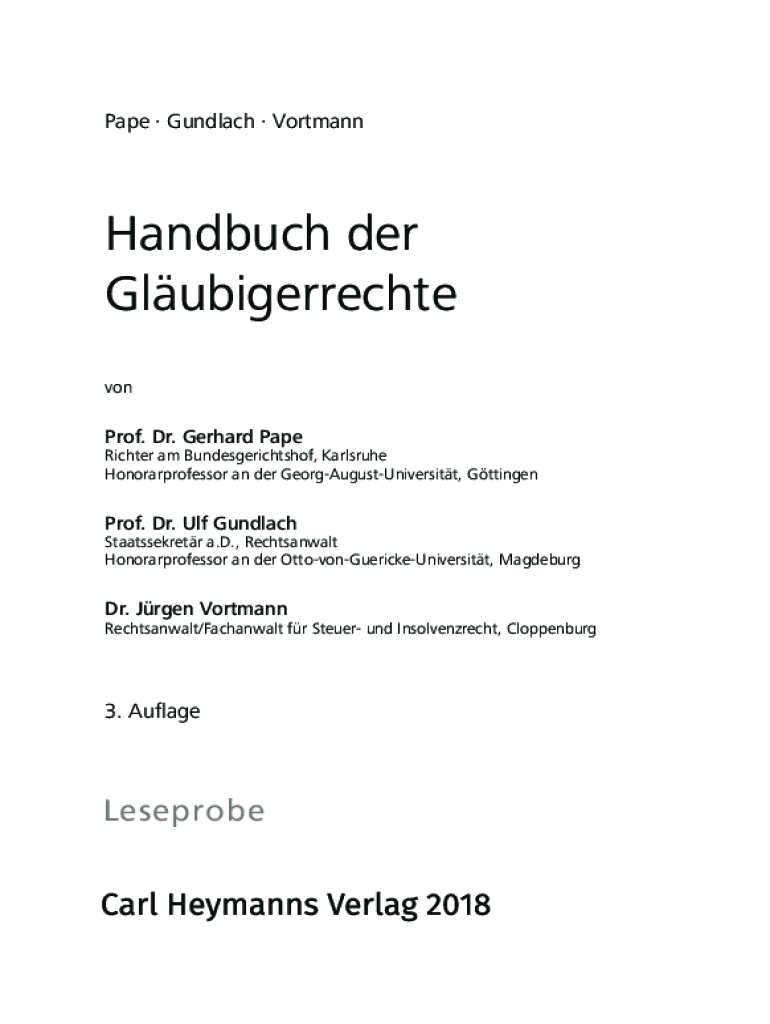 Pape · Gundlach · Vortmann

Handbuch der Gläubigerrechte

von

Prof. Dr. Gerhard Pape
Richter am Bundesgerichtshof, Karlsruhe
Honorarprofessor an der Georg-August-Universität, Göttingen

Prof. Dr. Ulf Gundlach
Staatssekretär a.D., Rechtsanwalt
Honorarprofessor an der Otto-von-Guericke-Universität, Magdeburg

Dr. Jürgen Vortmann
Rechtsanwalt/Fachanwalt für Steuer- und Insolvenzrecht, Cloppenburg

3. Auflage

Leseprobe

Carl Heymanns Verlag 2018